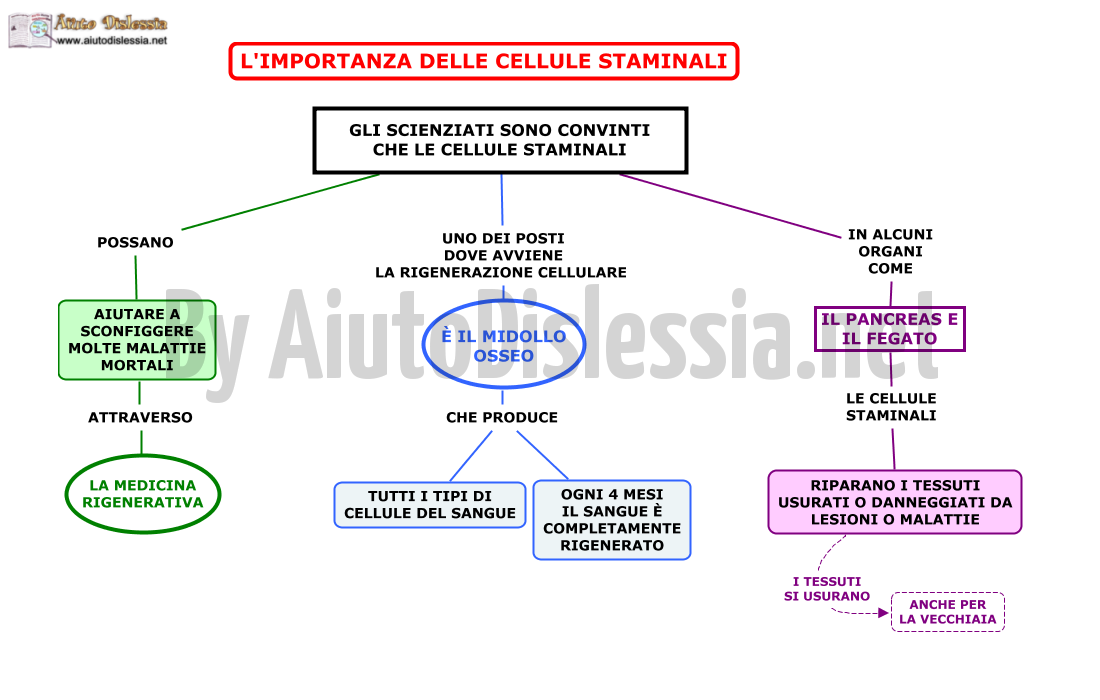 Aiuto Dislessia
www.aiutodislessia.net

L'IMPORTANZA DELLE CELLULE STAMINALI

GLI SCIENZIATI SONO CONVINTI CHE LE CELLULE STAMINALI

POSSANO

AIUTARE A SCONFIGGERE MOLTE MALATTIE MORTALI

ATTRAVERSO

LA MEDICINA RIGENERATIVA

UNO DEI POSTI DOVE AVVIENE LA RIGENERAZIONE CELLULARE

È IL MIDOLLO OSSEO

CHE PRODUCE

TUTTI I TIPI DI CELLULE DEL SANGUE

OGNI 4 MESI IL SANGUE È COMPLETAMENTE RIGENERATO

IN ALCUNI ORGANI COME

IL PANCREAS E IL FEGATO

LE CELLULE STAMINALI

RIPARANO I TESSUTI USURATI O DANNEGGIATI DA LESIONI O MALATTIE

I TESSUTI SI USURANO

ANCHE PER LA VECCHIAIA

By AiutoDislessia.net